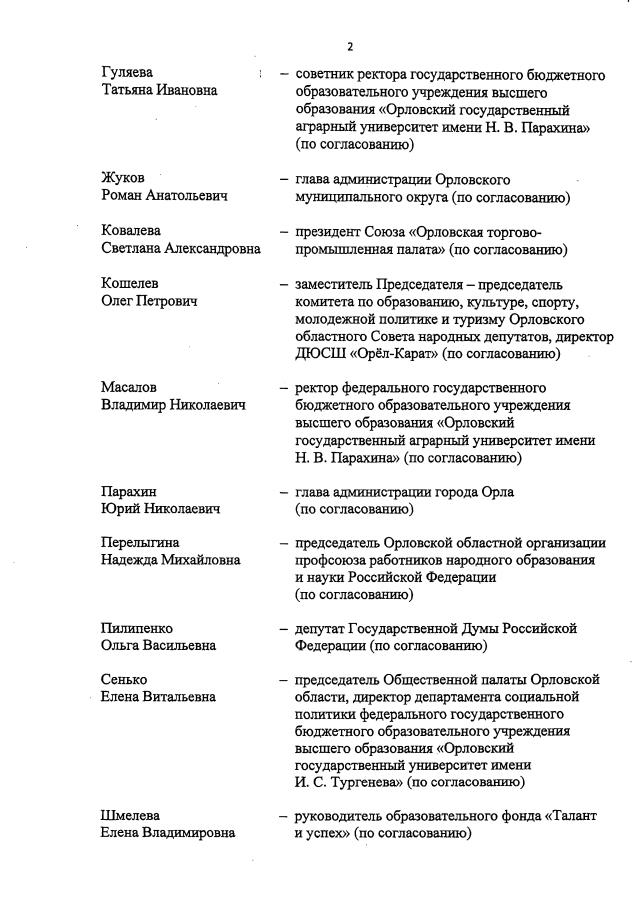 2

Гуляева Татьяна Ивановна – советник ректора государственного бюджетного образовательного учреждения высшего образования «Орловский государственный аграрный университет имени Н. В. Парахина» (по согласованию)

Жуков Роман Анатольевич – глава администрации Орловского муниципального округа (по согласованию)

Ковалева Светлана Александровна – президент Союза «Орловская торгово-промышленная палата» (по согласованию)

Кошелев Олег Петрович – заместитель Председателя – председатель комитета по образованию, культуре, спорту, молодежной политике и туризму Орловского областного Совета народных депутатов, директор ДЮСШ «Орёл-Карат» (по согласованию)

Масалов Владимир Николаевич – ректор федерального государственного бюджетного образовательного учреждения высшего образования «Орловский государственный аграрный университет имени Н. В. Парахина» (по согласованию)

Парахин Юрий Николаевич – глава администрации города Орла (по согласованию)

Перелыгина Надежда Михайловна – председатель Орловской областной организации профсоюза работников народного образования и науки Российской Федерации (по согласованию)

Пилипенко Ольга Васильевна – депутат Государственной Думы Российской Федерации (по согласованию)

Сенько Елена Витальевна – председатель Общественной палаты Орловской области, директор департамента социальной политики федерального государственного бюджетного образовательного учреждения высшего образования «Орловский государственный университет имени И. С. Тургенева» (по согласованию)

Шмелева Елена Владимировна – руководитель образовательного фонда «Талант и успех» (по согласованию)